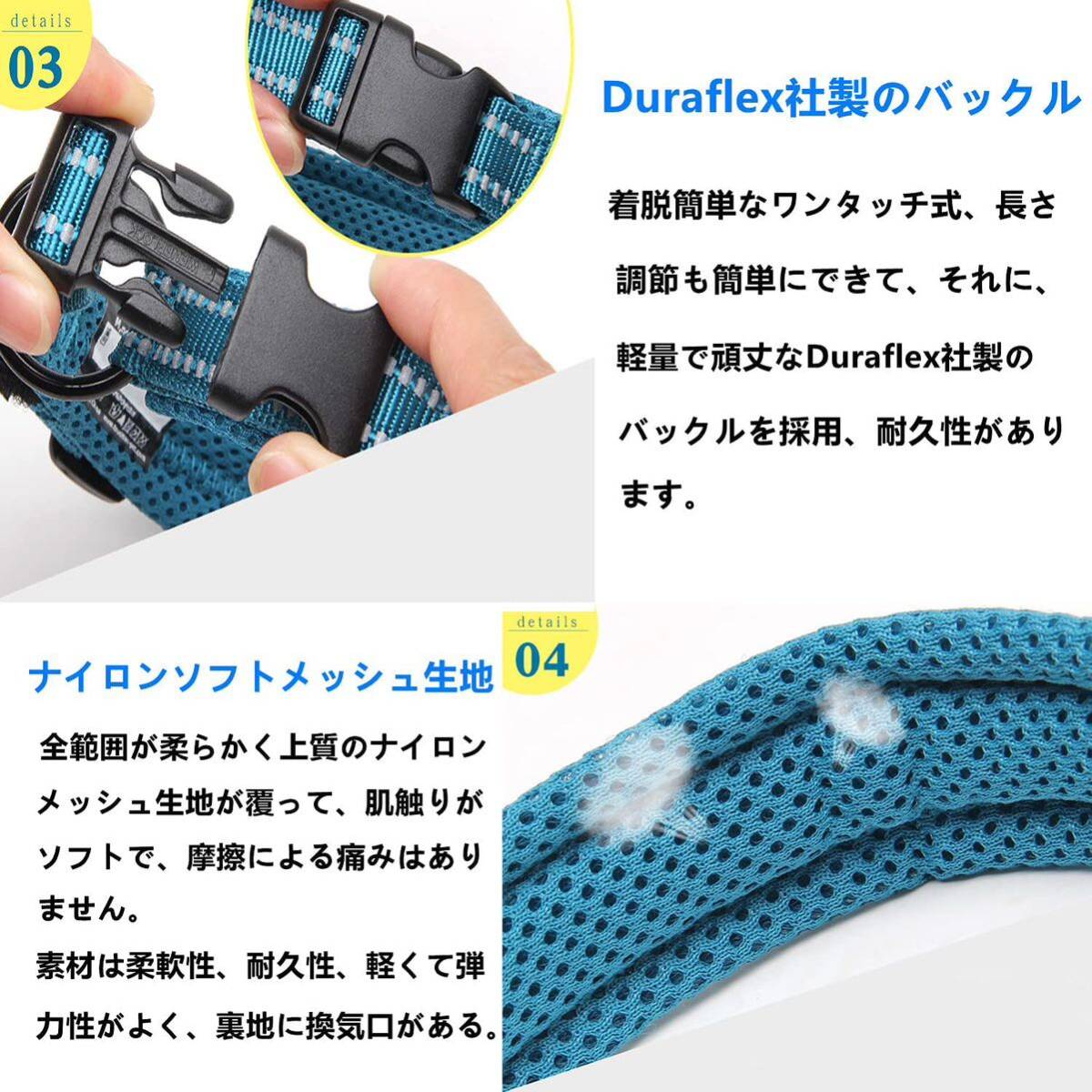 details
03

Duraflex社製のバックル

着脱簡単なワンタッチ式、長さ調節も簡単にできて、それに、軽量で頑丈なDuraflex社製のバックルを採用、耐久性があります。

details
04

ナイロンソフトメッシュ生地

全範囲が柔らかく上質のナイロンメッシュ生地が覆って、肌触りがソフトで、摩擦による痛みはありません。

素材は柔軟性、耐久性、軽くて弾力性がよく、裏地に換気口がある。